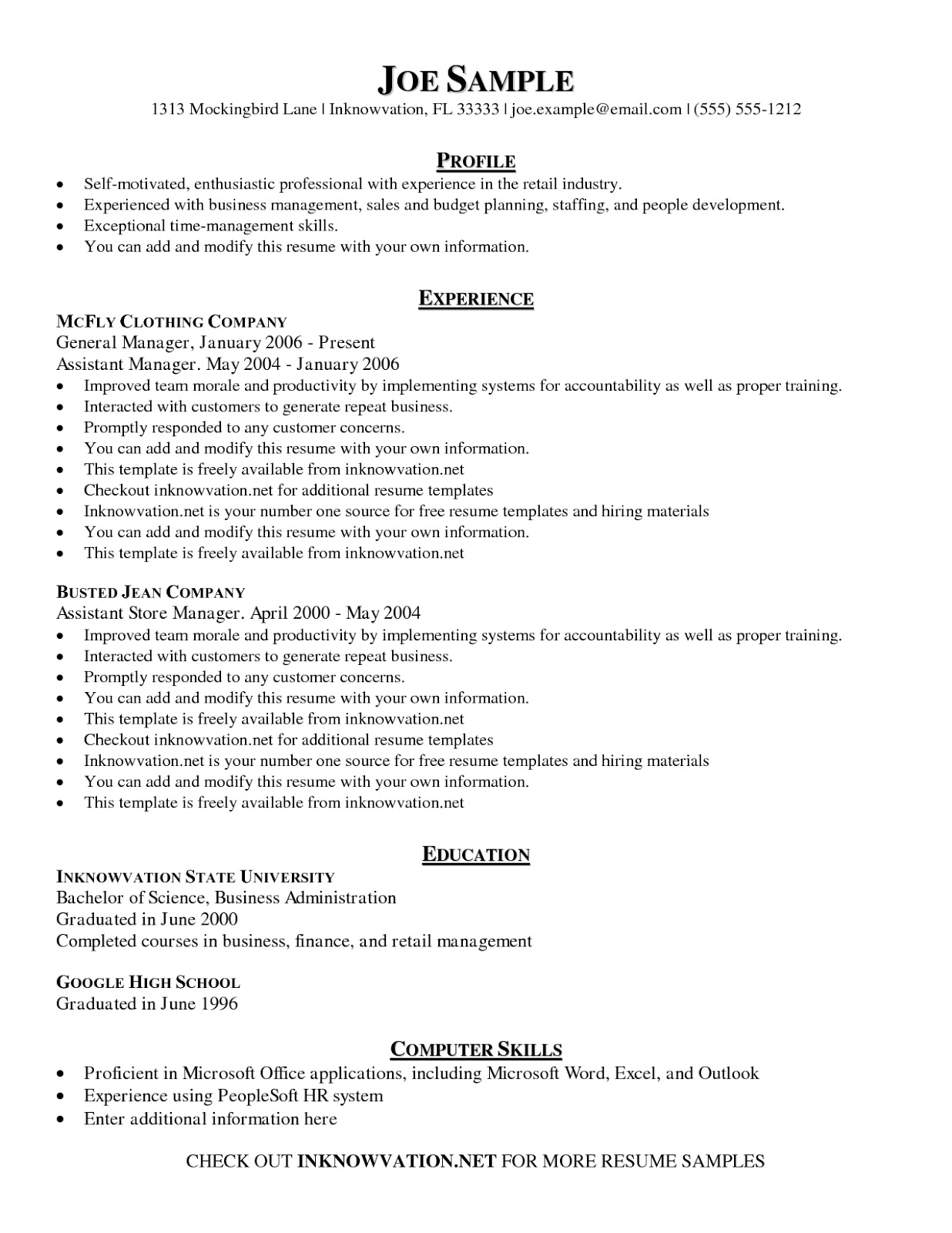 JOE SAMPLE
1313 Mockingbird Lane | Inknowvation, FL 33333 | joe.example@email.com | (555) 555-1212

PROFILE
• Self-motivated, enthusiastic professional with experience in the retail industry.
• Experienced with business management, sales and budget planning, staffing, and people development.
• Exceptional time-management skills.
• You can add and modify this resume with your own information.

EXPERIENCE
MCFLY CLOTHING COMPANY
General Manager, January 2006 - Present
Assistant Manager. May 2004 - January 2006
• Improved team morale and productivity by implementing systems for accountability as well as proper training.
• Interacted with customers to generate repeat business.
• Promptly responded to any customer concerns.
• You can add and modify this resume with your own information.
• This template is freely available from inknowvation.net
• Checkout inknowvation.net for additional resume templates
• Inknowvation.net is your number one source for free resume templates and hiring materials
• You can add and modify this resume with your own information.
• This template is freely available from inknowvation.net

BUSTED JEAN COMPANY
Assistant Store Manager. April 2000 - May 2004
• Improved team morale and productivity by implementing systems for accountability as well as proper training.
• Interacted with customers to generate repeat business.
• Promptly responded to any customer concerns.
• You can add and modify this resume with your own information.
• This template is freely available from inknowvation.net
• Checkout inknowvation.net for additional resume templates
• Inknowvation.net is your number one source for free resume templates and hiring materials
• You can add and modify this resume with your own information.
• This template is freely available from inknowvation.net

EDUCATION
INKNOWVATION STATE UNIVERSITY
Bachelor of Science, Business Administration
Graduated in June 2000
Completed courses in business, finance, and retail management

GOOGLE HIGH SCHOOL
Graduated in June 1996

COMPUTER SKILLS
• Proficient in Microsoft Office applications, including Microsoft Word, Excel, and Outlook
• Experience using PeopleSoft HR system
• Enter additional information here

CHECK OUT INKNOWVATION.NET FOR MORE RESUME SAMPLES